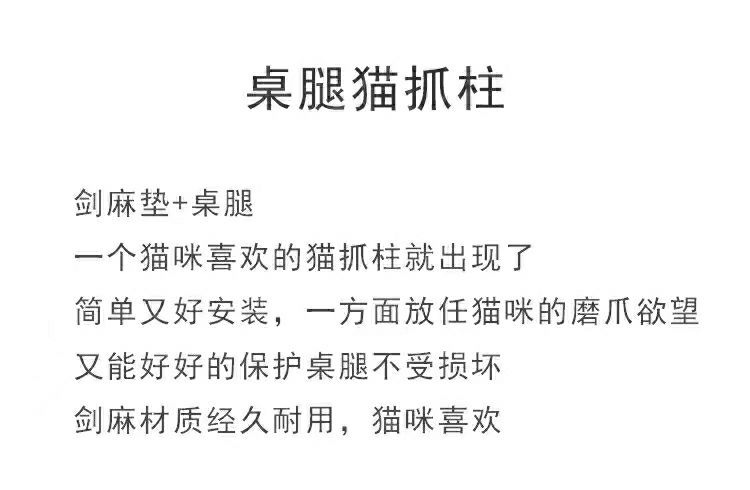 桌腿猫抓柱

剑麻垫+桌腿
一个猫咪喜欢的猫抓柱就出现了
简单又好安装，一方面放任猫咪的磨爪欲望
又能好好的保护桌腿不受损坏
剑麻材质经久耐用，猫咪喜欢